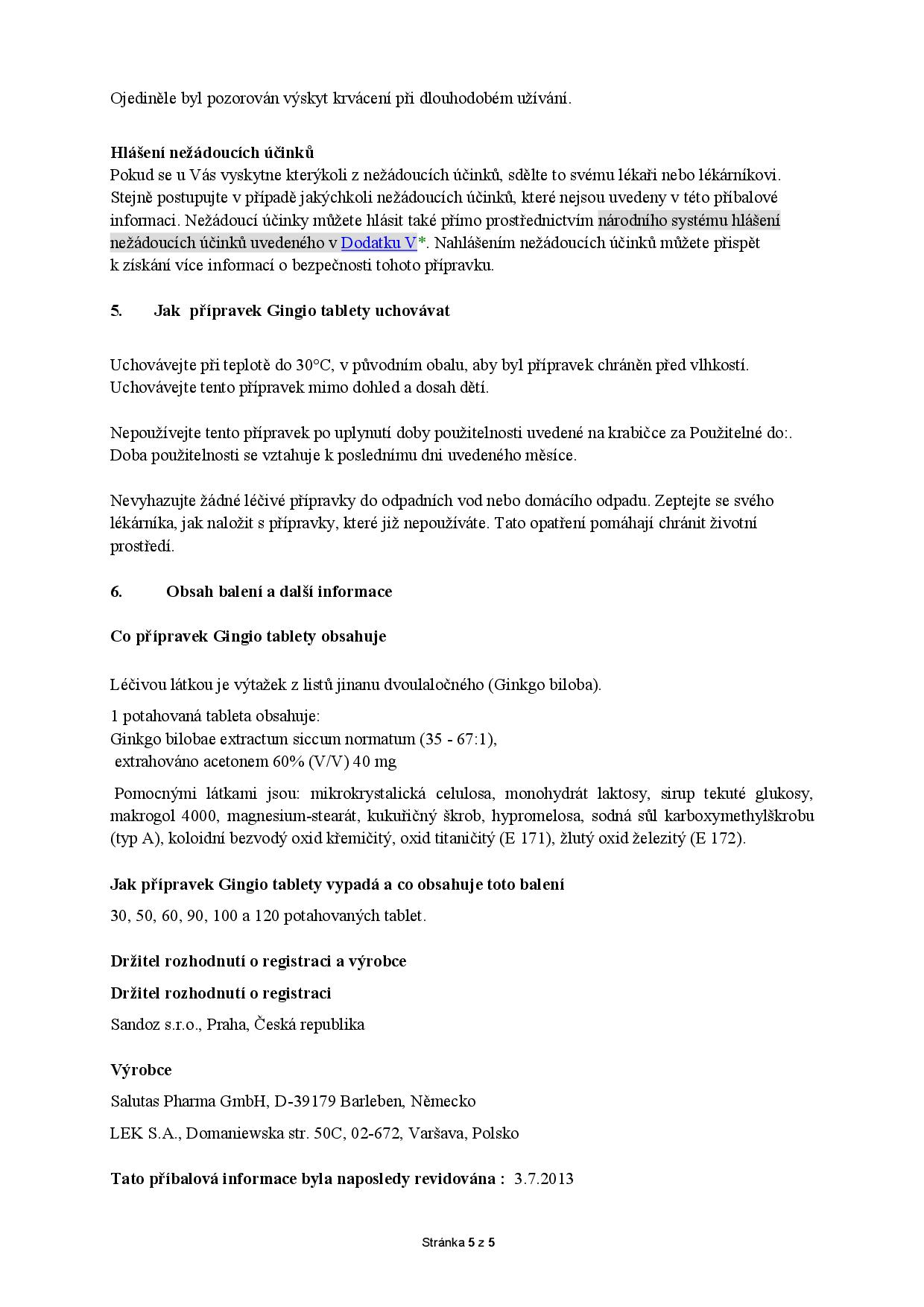 Ojediněle byl pozorován výskyt krvácení při dlouhodobém užívání.

Hlášení nežádoucích účinků
Pokud se u Vás vyskytne kterýkoli z nežádoucích účinků, sdělte to svému lékaři nebo lékárníkovi. Stejně postupujte v případě jakýchkoli nežádoucích účinků, které nejsou uvedeny v této příbalové informaci. Nežádoucí účinky můžete hlásit také přímo prostřednictvím národního systému hlášení nežádoucích účinků uvedeného v Dodatku V*. Nahlášením nežádoucích účinků můžete přispět k získání více informací o bezpečnosti tohoto přípravku.

5. Jak přípravek Gingio tablety uchovávat

Uchovávejte při teplotě do 30°C, v původním obalu, aby byl přípravek chráněn před vlhkostí.
Uchovávejte tento přípravek mimo dohled a dosah dětí.

Nepoužívejte tento přípravek po uplynutí doby použitelnosti uvedené na krabičce za Použitelné do:. Doba použitelnosti se vztahuje k poslednímu dni uvedeného měsíce.

Nevyhazujte žádné léčivé přípravky do odpadních vod nebo domácího odpadu. Zeptejte se svého lékárníka, jak naložit s přípravky, které již nepoužíváte. Tato opatření pomáhají chránit životní prostředí.

6. Obsah balení a další informace

Co přípravek Gingio tablety obsahuje

Léčivou látkou je výtažek z listů jinanu dvoulaločného (Ginkgo biloba).

1 potahovaná tableta obsahuje:
Ginkgo bilobae extractum siccum normatum (35 - 67:1),
extrahováno acetonem 60% (V/V) 40 mg

Pomocnými látkami jsou: mikrokrystalická celulosa, monohydrát laktosy, sirup tekuté glukosy, makrogol 4000, magnesium-stearát, kukuřičný škrob, hypromelosa, sodná sůl karboxymethylškrobu (typ A), koloidní bezvodý oxid křemičitý, oxid titaničitý (E 171), žlutý oxid železitý (E 172).

Jak přípravek Gingio tablety vypadá a co obsahuje toto balení

30, 50, 60, 90, 100 a 120 potahovaných tablet.

Držitel rozhodnutí o registraci a výrobce

Držitel rozhodnutí o registraci

Sandoz s.r.o., Praha, Česká republika

Výrobce

Salutas Pharma GmbH, D-39179 Barleben, Německo

LEK S.A., Domaniewska str. 50C, 02-672, Varšava, Polsko

Tato příbalová informace byla naposledy revidována : 3.7.2013

Stránka 5 z 5